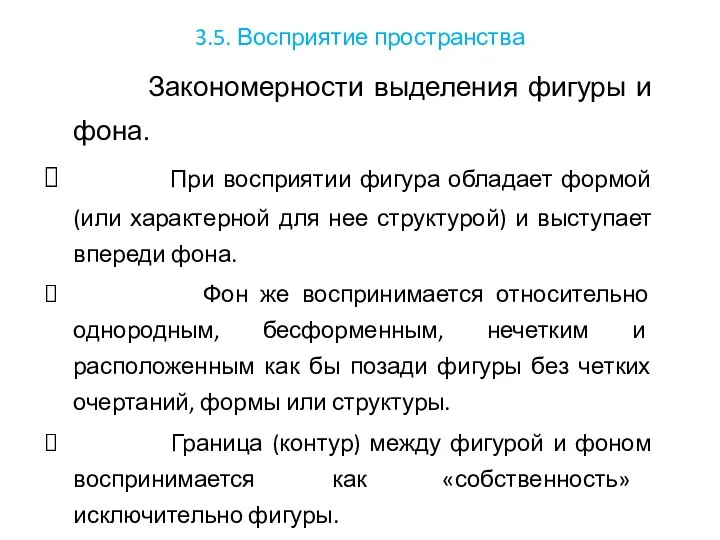 3.5. Восприятие пространства

Закономерности выделения фигуры и фона.

При восприятии фигура обладает формой (или характерной для нее структурой) и выступает впереди фона.

Фон же воспринимается относительно однородным, бесформенным, нечетким и расположенным как бы позади фигуры без четких очертаний, формы или структуры.

Граница (контур) между фигурой и фоном воспринимается как «собственность» исключительно фигуры.